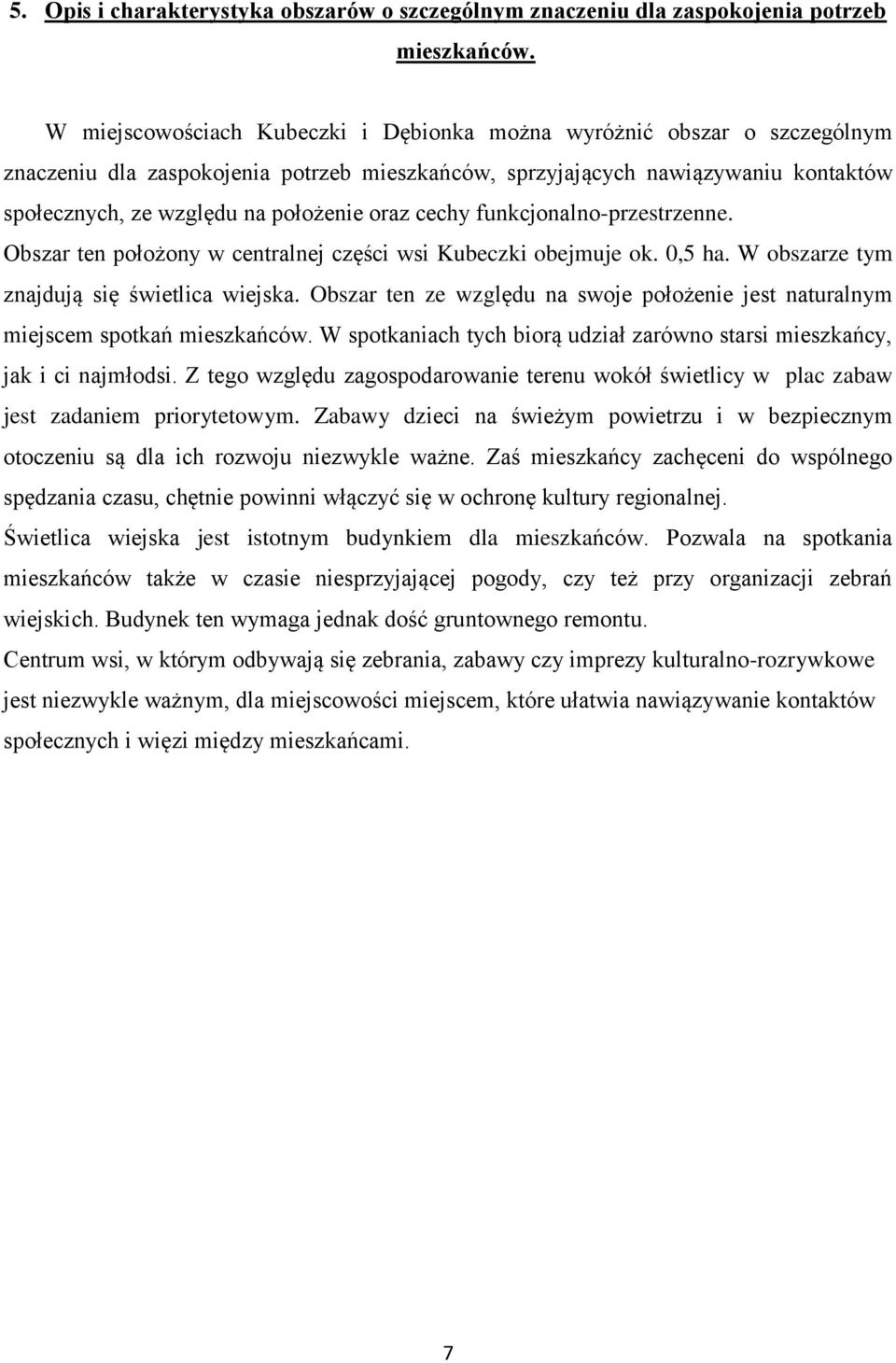 5. Opis i charakterystyka obszarów o szczególnym znaczeniu dla zaspokojenia potrzeb mieszkańców.

W miejscowościach Kubeczki i Dębionka można wyróżnić obszar o szczególnym znaczeniu dla zaspokojenia potrzeb mieszkańców, sprzyjających nawiązywaniu kontaktów społecznych, ze względu na położenie oraz cechy funkcjonalno-przestrzenne. Obszar ten położony w centralnej części wsi Kubeczki obejmuje ok. 0,5 ha. W obszarze tym znajdują się świetlica wiejska. Obszar ten ze względu na swoje położenie jest naturalnym miejscem spotkań mieszkańców. W spotkaniach tych biorą udział zarówno starsi mieszkańcy, jak i ci najmłodsi. Z tego względu zagospodarowanie terenu wokół świetlicy w plac zabaw jest zadaniem priorytetowym. Zabawy dzieci na świeżym powietrzu i w bezpiecznym otoczeniu są dla ich rozwoju niezwykle ważne. Zaś mieszkańcy zachęceni do wspólnego spędzania czasu, chętnie powinni włączyć się w ochronę kultury regionalnej.
Świetlica wiejska jest istotnym budynkiem dla mieszkańców. Pozwala na spotkania mieszkańców także w czasie niesprzyjającej pogody, czy też przy organizacji zebrań wiejskich. Budynek ten wymaga jednak dość gruntownego remontu.
Centrum wsi, w którym odbywają się zebrania, zabawy czy imprezy kulturalno-rozrywkowe jest niezwykle ważnym, dla miejscowości miejscem, które ułatwia nawiązywanie kontaktów społecznych i więzi między mieszkańcami.

7